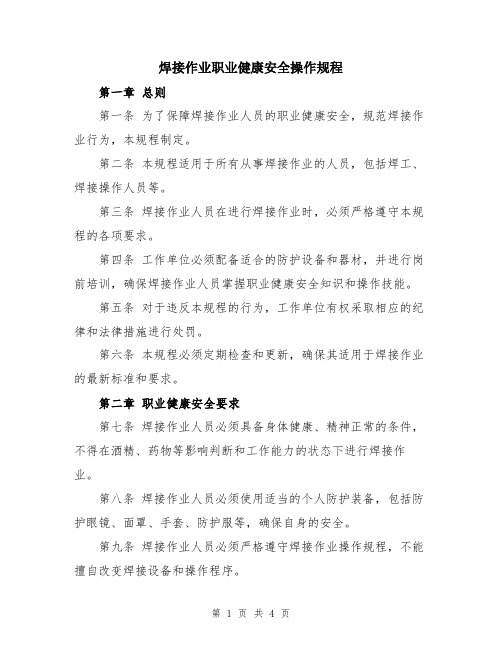 焊接作业职业健康安全操作规程

第一章 总则

第一条 为了保障焊接作业人员的职业健康安全，规范焊接作业行为，本规程制定。

第二条 本规程适用于所有从事焊接作业的人员，包括焊工、焊接操作人员等。

第三条 焊接作业人员在进行焊接作业时，必须严格遵守本规程的各项要求。

第四条 工作单位必须配备适合的防护设备和器材，并进行岗前培训，确保焊接作业人员掌握职业健康安全知识和操作技能。

第五条 对于违反本规程的行为，工作单位有权采取相应的纪律和法律措施进行处罚。

第六条 本规程必须定期检查和更新，确保其适用于焊接作业的最新标准和要求。

第二章 职业健康安全要求

第七条 焊接作业人员必须具备身体健康、精神正常的条件，不得在酒精、药物等影响判断和工作能力的状态下进行焊接作业。

第八条 焊接作业人员必须使用适当的个人防护装备，包括防护眼镜、面罩、手套、防护服等，确保自身的安全。

第九条 焊接作业人员必须严格遵守焊接作业操作规程，不能擅自改变焊接设备和操作程序。

第 1 页 共 4 页